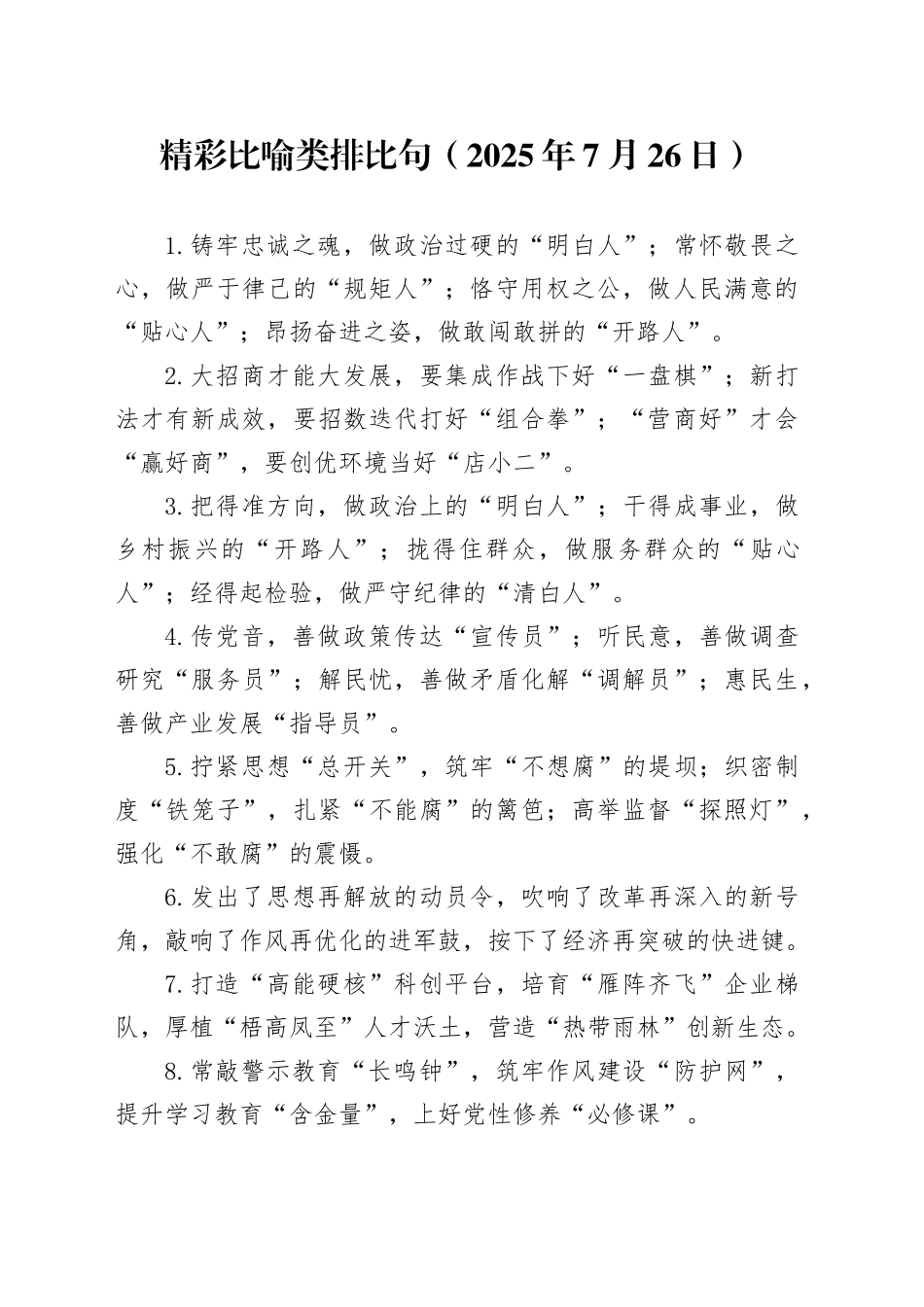 精彩比喻类排比句（2025年7月26日）

1.铸牢忠诚之魂，做政治过硬的“明白人”；常怀敬畏之心，做严于律己的“规矩人”；恪守用权之公，做人民满意的“贴心人”；昂扬奋进之姿，做敢闯敢拼的“开路人”。

2.大招商才能大发展，要集成作战下好“一盘棋”；新打法才有新成效，要招数迭代打好“组合拳”；“营商好”才会“赢好商”，要创优环境当好“店小二”。

3.把得准方向，做政治上的“明白人”；干得成事业，做乡村振兴的“开路人”；拢得住群众，做服务群众的“贴心人”；经得起检验，做严守纪律的“清白人”。

4.传党音，善做政策传达“宣传员”；听民意，善做调查研究“服务员”；解民忧，善做矛盾化解“调解员”；惠民生，善做产业发展“指导员”。

5.拧紧思想“总开关”，筑牢“不想腐”的堤坝；织密制度“铁笼子”，扎紧“不能腐”的篱笆；高举监督“探照灯”，强化“不敢腐”的震慑。

6.发出了思想再解放的动员令，吹响了改革再深入的新号角，敲响了作风再优化的进军鼓，按下了经济再突破的快进键。

7.打造“高能硬核”科创平台，培育“雁阵齐飞”企业梯队，厚植“梧高凤至”人才沃土，营造“热带雨林”创新生态。

8.常敲警示教育“长鸣钟”，筑牢作风建设“防护网”，提升学习教育“含金量”，上好党性修养“必修课”。